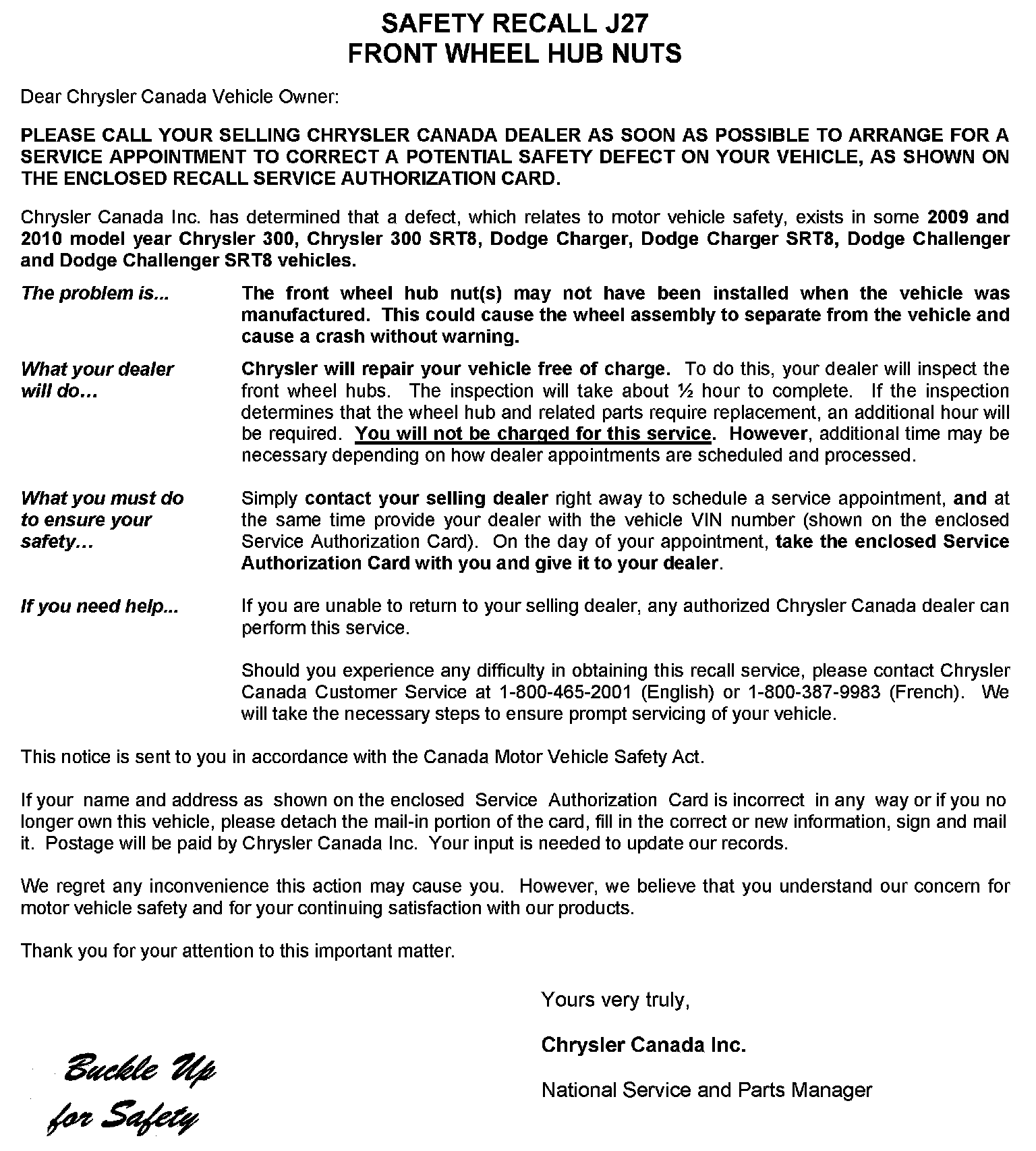 SAFETY RECALL J27
FRONT WHEEL HUB NUTS

Dear Chrysler Canada Vehicle Owner:

PLEASE CALL YOUR SELLING CHRYSLER CANADA DEALER AS SOON AS POSSIBLE TO ARRANGE FOR A SERVICE APPOINTMENT TO CORRECT A POTENTIAL SAFETY DEFECT ON YOUR VEHICLE, AS SHOWN ON THE ENCLOSED RECALL SERVICE AUTHORIZATION CARD.

Chrysler Canada Inc. has determined that a defect, which relates to motor vehicle safety, exists in some 2009 and 2010 model year Chrysler 300, Chrysler 300 SRT8, Dodge Charger, Dodge Charger SRT8, Dodge Challenger and Dodge Challenger SRT8 vehicles.

The problem is...

The front wheel hub nut(s) may not have been installed when the vehicle was manufactured. This could cause the wheel assembly to separate from the vehicle and cause a crash without warning.

What your dealer will do…

Chrysler will repair your vehicle free of charge. To do this, your dealer will inspect the front wheel hubs. The inspection will take about ½ hour to complete. If the inspection determines that the wheel hub and related parts require replacement, an additional hour will be required. You will not be charged for this service. However, additional time may be necessary depending on how dealer appointments are scheduled and processed.

What you must do to ensure your safety…

Simply contact your selling dealer right away to schedule a service appointment, and at the same time provide your dealer with the vehicle VIN number (shown on the enclosed Service Authorization Card). On the day of your appointment, take the enclosed Service Authorization Card with you and give it to your dealer.

If you need help...

If you are unable to return to your selling dealer, any authorized Chrysler Canada dealer can perform this service.

Should you experience any difficulty in obtaining this recall service, please contact Chrysler Canada Customer Service at 1-800-465-2001 (English) or 1-800-387-9983 (French). We will take the necessary steps to ensure prompt servicing of your vehicle.

This notice is sent to you in accordance with the Canada Motor Vehicle Safety Act.

If your name and address as shown on the enclosed Service Authorization Card is incorrect in any way or if you no longer own this vehicle, please detach the mail-in portion of the card, fill in the correct or new information, sign and mail it. Postage will be paid by Chrysler Canada Inc. Your input is needed to update our records.

We regret any inconvenience this action may cause you. However, we believe that you understand our concern for motor vehicle safety and for your continuing satisfaction with our products.

Thank you for your attention to this important matter.

Yours very truly,

Chrysler Canada Inc.

National Service and Parts Manager

Buckle Up for Safety